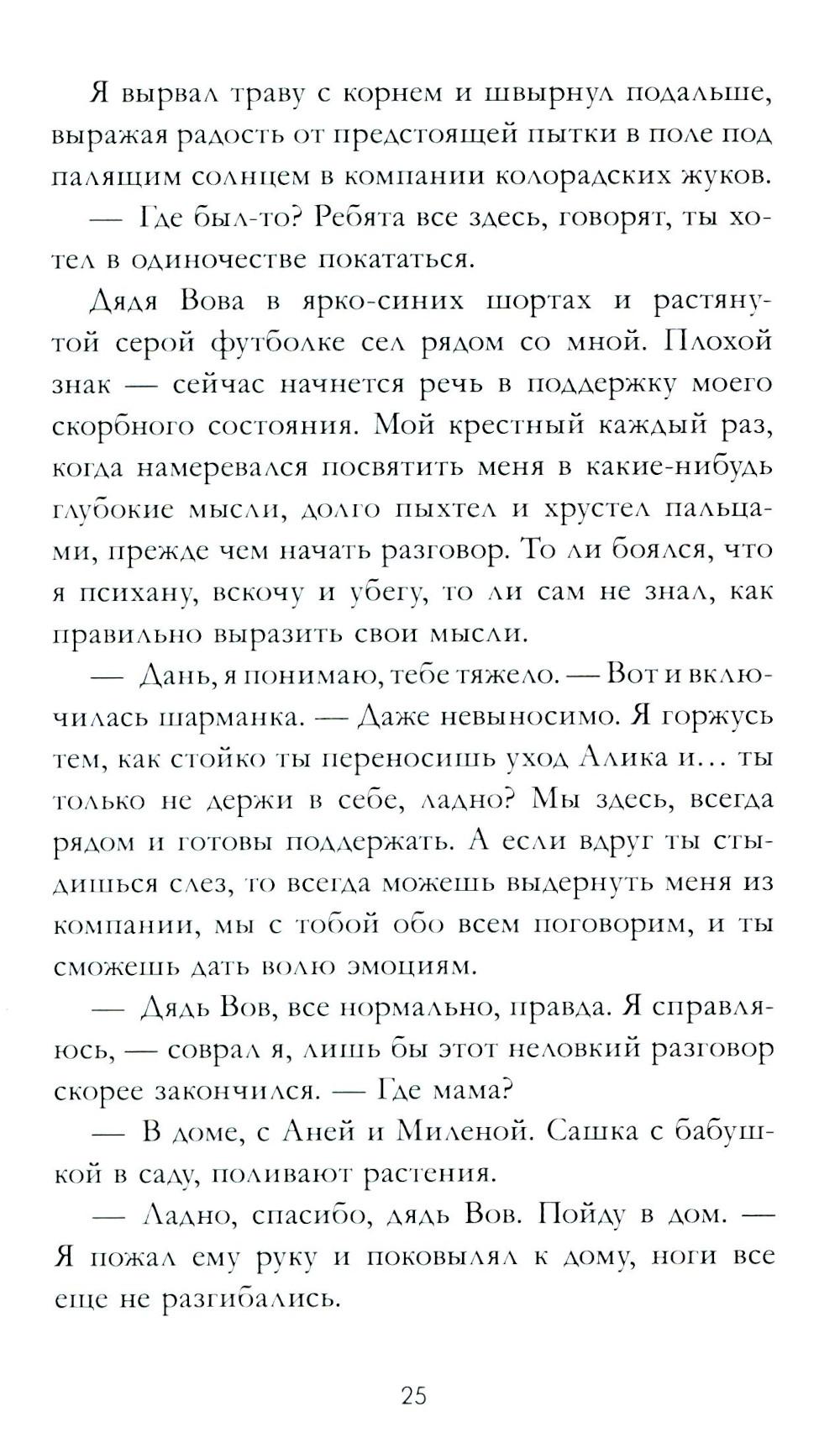 Я вырвал траву с корнем и швырнул подальше, выражая радость от предстоящей пытки в поле под палящим солнцем в компании колорадских жуков.

— Где был-то? Ребята все здесь, говорят, ты хотел в одиночестве покататься.

Дядя Вова в ярко-синих шортах и растянутой серой футболке сел рядом со мной. Плохой знак — сейчас начнется речь в поддержку моего скорбного состояния. Мой крестный каждый раз, когда намеревался посвятить меня в какие-нибудь глубокие мысли, долго пыхтел и хрустел пальцами, прежде чем начать разговор. То ли боялся, что я психану, вскочу и убегу, то ли сам не знал, как правильно выразить свои мысли.

— Дань, я понимаю, тебе тяжело. — Вот и включилась шарманка. — Даже невыносимо. Я горжусь тем, как стойко ты переносишь уход Алика и… ты только не держи в себе, ладно? Мы здесь, всегда рядом и готовы поддержать. А если вдруг ты стыдишься слез, то всегда можешь выдернуть меня из компании, мы с тобой обо всем поговорим, и ты сможешь дать волю эмоциям.

— Дядь Вов, все нормально, правда. Я справляюсь, — соврал я, лишь бы этот неловкий разговор скорее закончился. — Где мама?

— В доме, с Аней и Миленой. Сашка с бабушкой в саду, поливают растения.

— Ладно, спасибо, дядь Вов. Пойду в дом. — Я пожал ему руку и поковылял к дому, ноги все еще не разгибались.

25